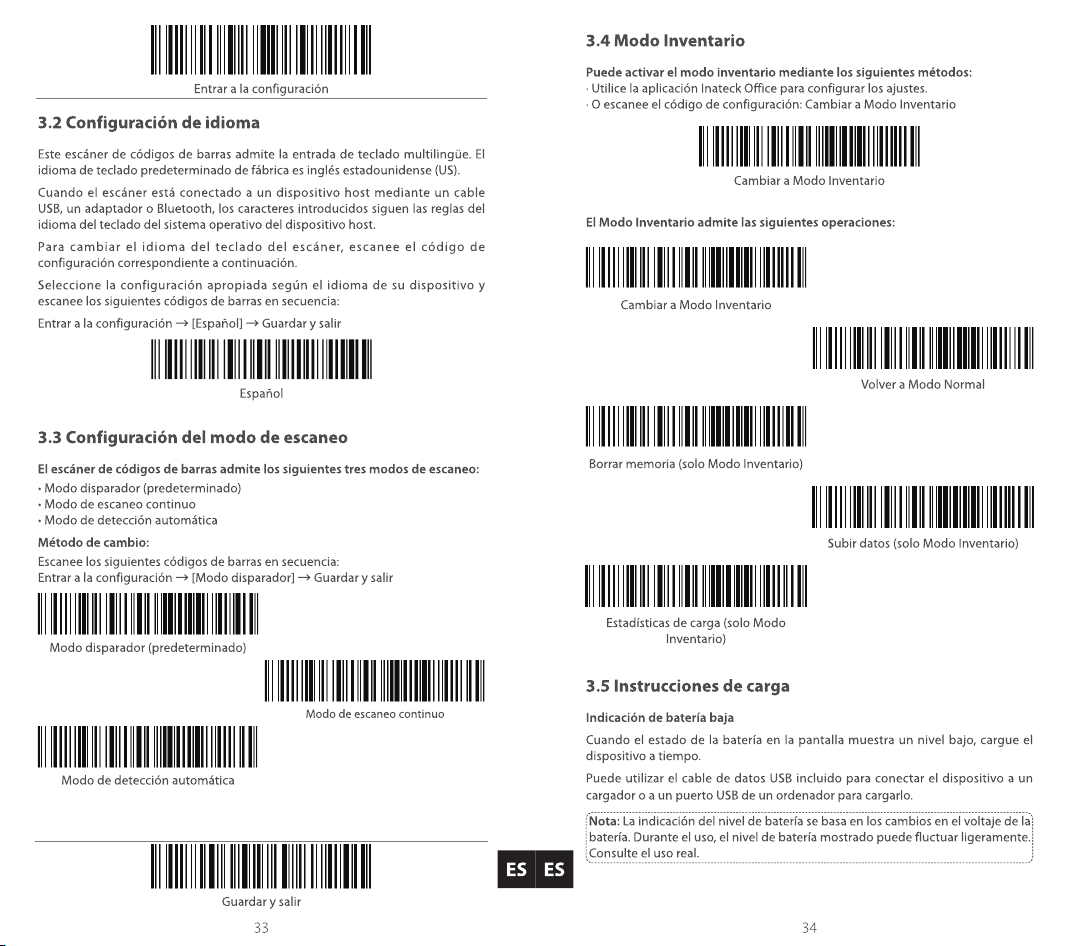 Entrar a la configuración

3.2 Configuración de idioma

Este escáner de códigos de barras admite la entrada de teclado multilingüe. El idioma de teclado predeterminado de fábrica es inglés estadounidense (US).

Cuando el escáner está conectado a un dispositivo host mediante un cable USB, un adaptador o Bluetooth, los caracteres introducidos siguen las reglas del idioma del teclado del sistema operativo del dispositivo host.

Para cambiar el idioma del teclado del escáner, escanee el código de configuración correspondiente a continuación.

Seleccione la configuración apropiada según el idioma de su dispositivo y escanee los siguientes códigos de barras en secuencia:

Entrar a la configuración → [Español] → Guardar y salir

Español

3.3 Configuración del modo de escaneo

El escáner de códigos de barras admite los siguientes tres modos de escaneo:
• Modo disparador (predeterminado)
• Modo de escaneo continuo
• Modo de detección automática

Método de cambio:
Escanee los siguientes códigos de barras en secuencia:
Entrar a la configuración → [Modo disparador] → Guardar y salir

Modo disparador (predeterminado)

Modo de escaneo continuo

Modo de detección automática

Guardar y salir

33

ES ES

3.4 Modo Inventario

Puede activar el modo inventario mediante los siguientes métodos:
· Utilice la aplicación Inateck Office para configurar los ajustes.
· O escanee el código de configuración: Cambiar a Modo Inventario

Cambiar a Modo Inventario

El Modo Inventario admite las siguientes operaciones:

Cambiar a Modo Inventario

Volver a Modo Normal

Borrar memoria (solo Modo Inventario)

Subir datos (solo Modo Inventario)

Estadísticas de carga (solo Modo Inventario)

3.5 Instrucciones de carga

Indicación de batería baja

Cuando el estado de la batería en la pantalla muestra un nivel bajo, cargue el dispositivo a tiempo.

Puede utilizar el cable de datos USB incluido para conectar el dispositivo a un cargador o a un puerto USB de un ordenador para cargarlo.

Nota: La indicación del nivel de batería se basa en los cambios en el voltaje de la batería. Durante el uso, el nivel de batería mostrado puede fluctuar ligeramente. Consulte el uso real.

34